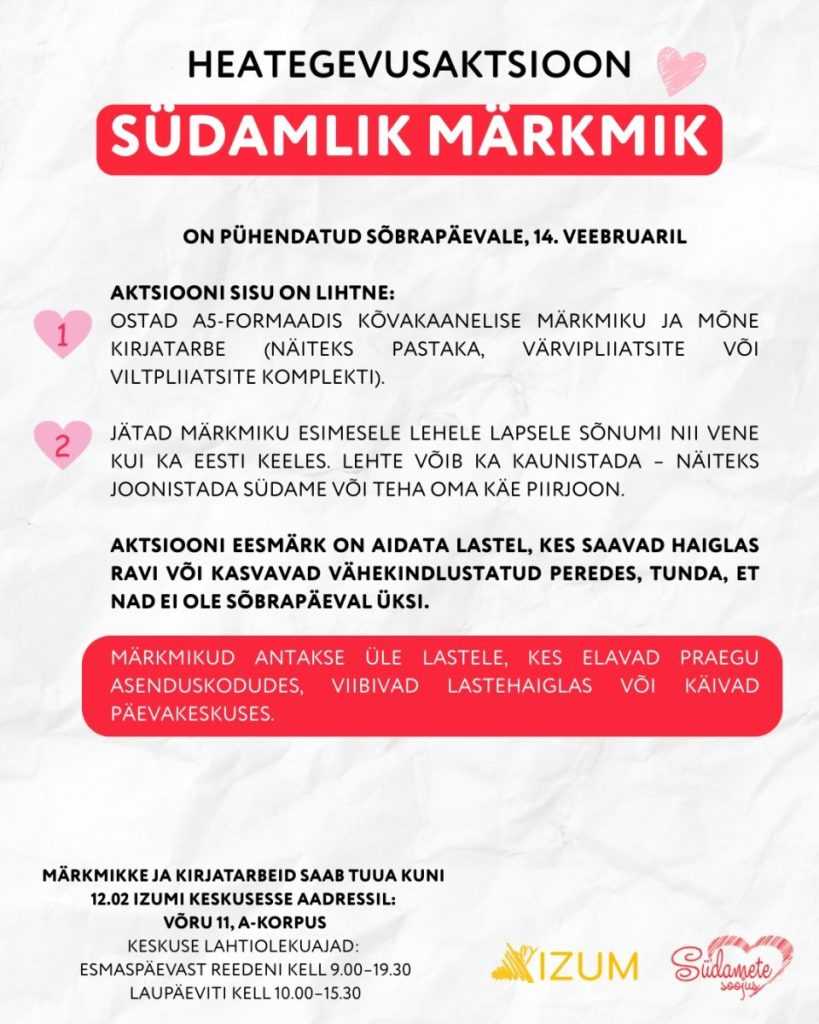 HEATEGEVUSAKTSIOON

SÜDAMLIK MÄRKMIK

ON PÜHENDATUD SÕBRAPÄEVALE, 14. VEEBRUARIL

AKTSIOONI SISU ON LIHTNE:

1 OSTAD A5-FORMAADIS KÕVAKAANELISE MÄRKMIKU JA MÕNE KIRJATARBE (NÄITEKS PASTAKA, VÄRVIPLIIATSITE VÕI VILTPLIIATSITE KOMPLEKTI).

2 JÄTAD MÄRKMIKU ESIMESELE LEHELE LAPSELE SÕNUMI NII VENE KUI KA EESTI KEELES. LEHTE VÕIB KA KAUNISTADA – NÄITEKS JOONISTADA SÜDAME VÕI TEHA OMA KÄE PIIRJOON.

AKTSIOONI EESMÄRK ON AIDATA LASTEL, KES SAAVAD HAIGLAS RAVI VÕI KASVAVAD VÄHEKINDLUSTATUD PEREDES, TUNDA, ET NAD EI OLE SÕBRAPÄEVAL ÜKSI.

MÄRKMIKUD ANTAKSE ÜLE LASTELE, KES ELAVAD PRAEGU ASENDUSKODUDES, VIIBIVAD LASTEHAIGLAS VÕI KÄIVAD PÄEVAKESKUSES.

MÄRKMIKKE JA KIRJATARBEID SAAB TUUA KUNI 12.02 IZUMI KESKUSESSE AADRESSIL:
VÕRU 11, A-KORPUS
KESKUSE LAHTIOLEKUAJAD:
ESMASPÄEVAST REEDENI KELL 9.00–19.30
LAUPÄEVITI KELL 10.00–15.30

IZUM

Südamete soojus